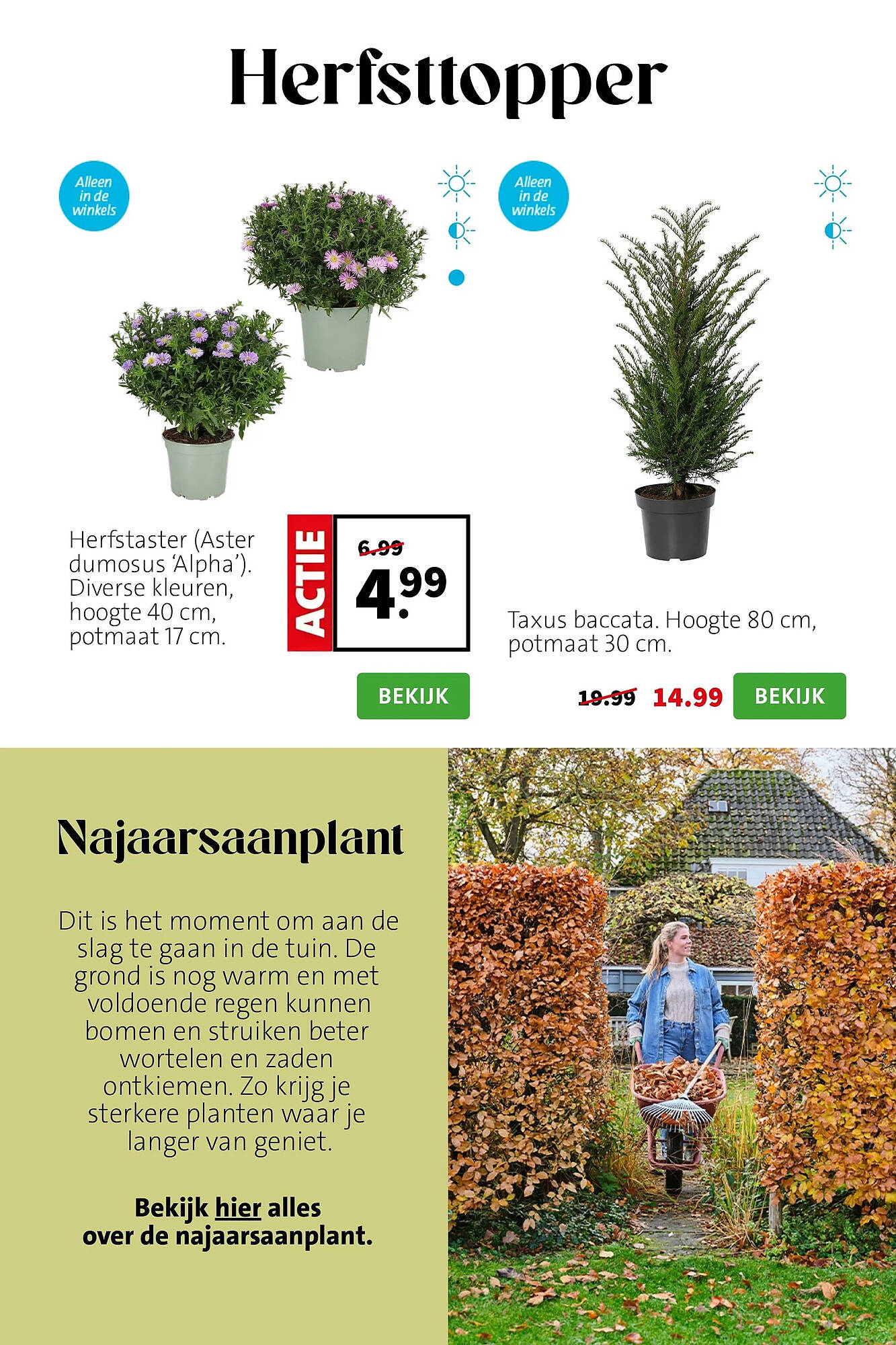 Herfsttopper

Alleen in de winkels

Herfstaster (Aster dumosus 'Alpha'). Diverse kleuren, hoogte 40 cm, potmaat 17 cm.

ACTIE

6.99

4.99

BEKIJK

Alleen in de winkels

Taxus baccata. Hoogte 80 cm, potmaat 30 cm.

19.99 14.99

BEKIJK

Najaarsaanplant

Dit is het moment om aan de slag te gaan in de tuin. De grond is nog warm en met voldoende regen kunnen bomen en struiken beter wortelen en zaden ontkiemen. Zo krijg je sterkere planten waar je langer van geniet.

Bekijk hier alles over de najaarsaanplant.